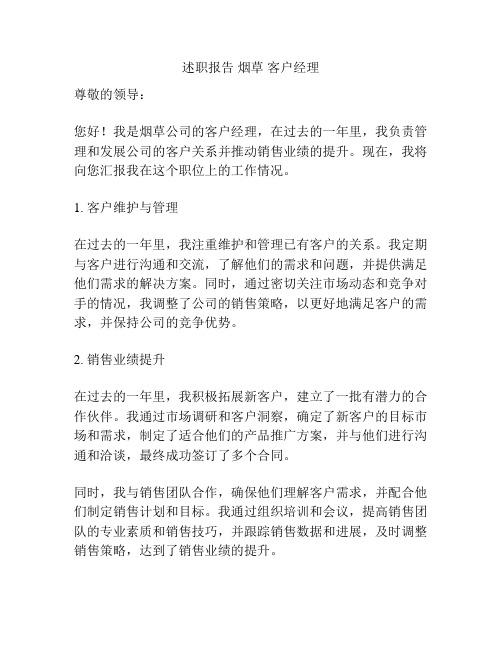 述职报告 烟草 客户经理

尊敬的领导：

您好！我是烟草公司的客户经理，在过去的一年里，我负责管理和发展公司的客户关系并推动销售业绩的提升。现在，我将向您汇报我在这个职位上的工作情况。

1. 客户维护与管理

在过去的一年里，我注重维护和管理已有客户的关系。我定期与客户进行沟通和交流，了解他们的需求和问题，并提供满足他们需求的解决方案。同时，通过密切关注市场动态和竞争对手的情况，我调整了公司的销售策略，以更好地满足客户的需求，并保持公司的竞争优势。

2. 销售业绩提升

在过去的一年里，我积极拓展新客户，建立了一批有潜力的合作伙伴。我通过市场调研和客户洞察，确定了新客户的目标市场和需求，制定了适合他们的产品推广方案，并与他们进行沟通和洽谈，最终成功签订了多个合同。

同时，我与销售团队合作，确保他们理解客户需求，并配合他们制定销售计划和目标。我通过组织培训和会议，提高销售团队的专业素质和销售技巧，并跟踪销售数据和进展，及时调整销售策略，达到了销售业绩的提升。